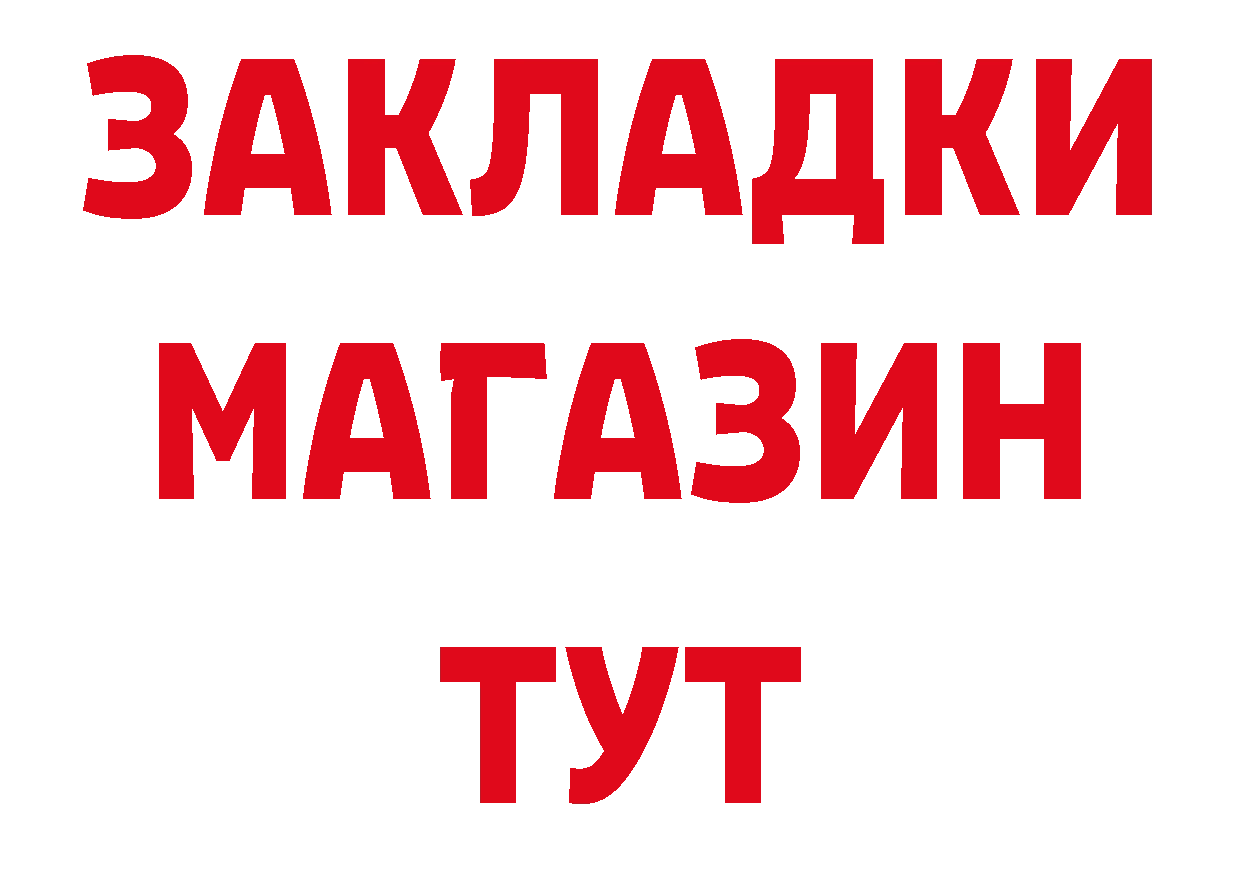 ЗАКЛАДКИ
МАГАЗИН
ТУТ